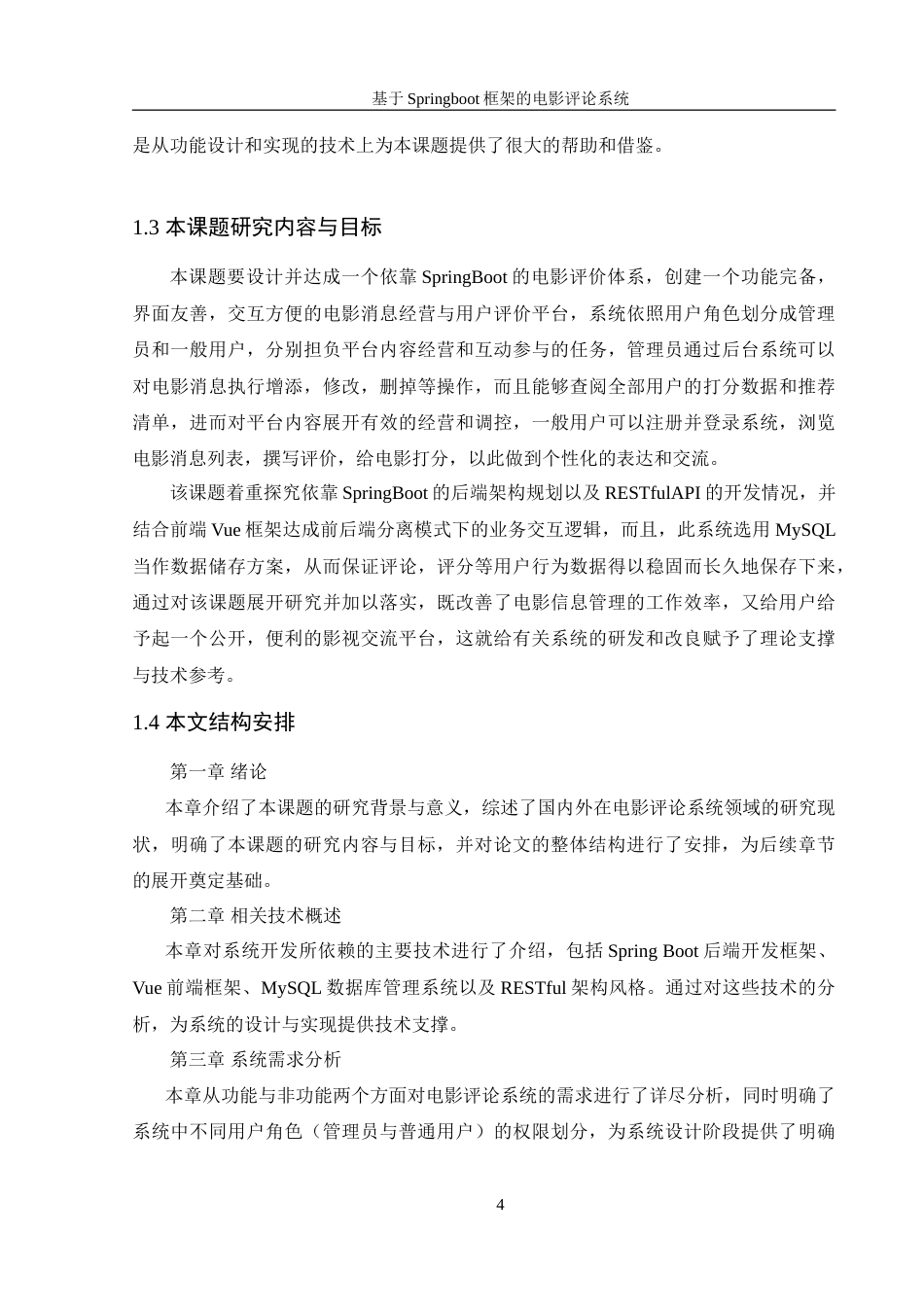 基于 Springboot 框架的电影评论系统

是从功能设计和实现的技术上为本课题提供了很大的帮助和借鉴。

1.3 本课题研究内容与目标

本课题要设计并达成一个依靠 SpringBoot 的电影评价体系，创建一个功能完备，界面友善，交互方便的电影消息经营与用户评价平台，系统依照用户角色划分成管理员和一般用户，分别担负平台内容经营和互动参与的任务，管理员通过后台系统可以对电影消息执行增添，修改，删掉等操作，而且能够查阅全部用户的打分数据和推荐清单，进而对平台内容展开有效的经营和调控，一般用户可以注册并登录系统，浏览电影消息列表，撰写评价，给电影打分，以此做到个性化的表达和交流。

该课题着重探究依靠 SpringBoot 的后端架构规划以及 RESTfulAPI 的开发情况，并结合前端 Vue 框架达成前后端分离模式下的业务交互逻辑，而且，此系统选用 MySQL 当作数据储存方案，从而保证评论，评分等用户行为数据得以稳固而长久地保存下来，通过对该课题展开研究并加以落实，既改善了电影信息管理的工作效率，又给用户给予起一个公开，便利的影视交流平台，这就给有关系统的研发和改良赋予了理论支撑与技术参考。

1.4 本文结构安排

第一章 绪论

本章介绍了本课题的研究背景与意义，综述了国内外在电影评论系统领域的研究现状，明确了本课题的研究内容与目标，并对论文的整体结构进行了安排，为后续章节的展开奠定基础。

第二章 相关技术概述

本章对系统开发所依赖的主要技术进行了介绍，包括 Spring Boot 后端开发框架、Vue 前端框架、MySQL 数据库管理系统以及 RESTful 架构风格。通过对这些技术的分析，为系统的设计与实现提供技术支撑。

第三章 系统需求分析

本章从功能与非功能两个方面对电影评论系统的需求进行了详尽分析，同时明确了系统中不同用户角色（管理员与普通用户）的权限划分，为系统设计阶段提供了明确

4